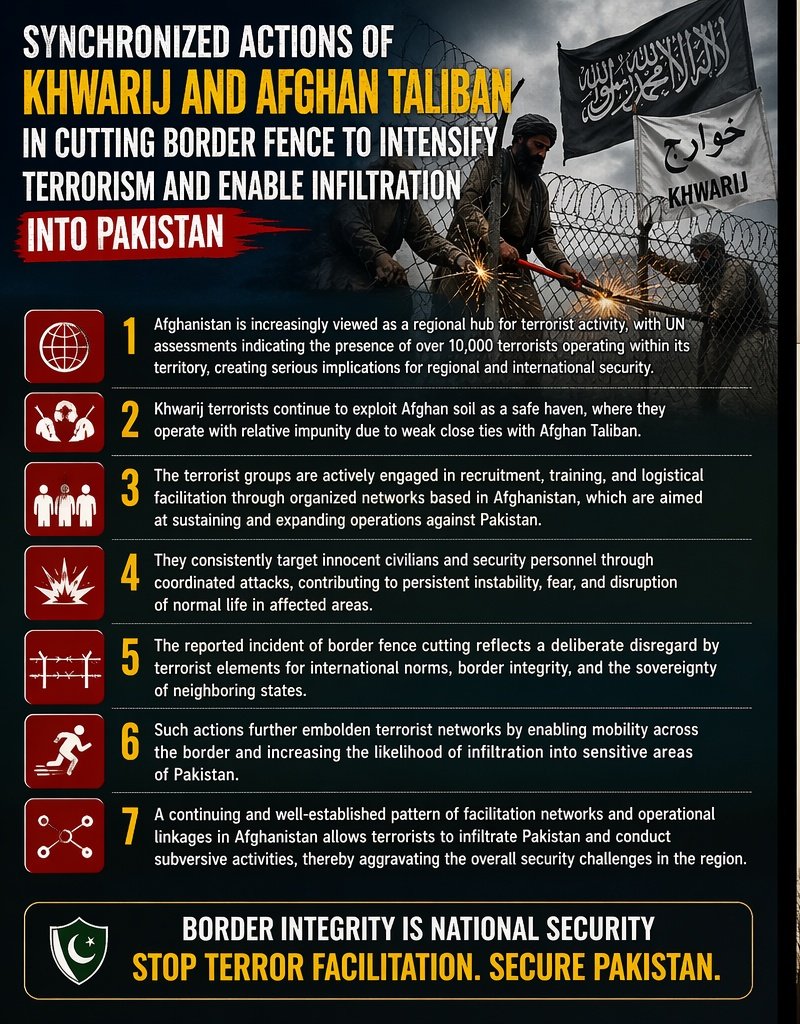 SYNCHRONIZED ACTIONS OF KHWARIJ AND AFGHAN TALIBAN IN CUTTING BORDER FENCE TO INTENSIFY TERRORISM AND ENABLE INFILTRATION INTO PAKISTAN

لا إله إلا الله محمد رسول الله

خوارج
KHWARIJ

1 Afghanistan is increasingly viewed as a regional hub for terrorist activity, with UN assessments indicating the presence of over 10,000 terrorists operating within its territory, creating serious implications for regional and international security.

2 Khwarij terrorists continue to exploit Afghan soil as a safe haven, where they operate with relative impunity due to weak close ties with Afghan Taliban.

3 The terrorist groups are actively engaged in recruitment, training, and logistical facilitation through organized networks based in Afghanistan, which are aimed at sustaining and expanding operations against Pakistan.

4 They consistently target innocent civilians and security personnel through coordinated attacks, contributing to persistent instability, fear, and disruption of normal life in affected areas.

5 The reported incident of border fence cutting reflects a deliberate disregard by terrorist elements for international norms, border integrity, and the sovereignty of neighboring states.

6 Such actions further embolden terrorist networks by enabling mobility across the border and increasing the likelihood of infiltration into sensitive areas of Pakistan.

7 A continuing and well-established pattern of facilitation networks and operational linkages in Afghanistan allows terrorists to infiltrate Pakistan and conduct subversive activities, thereby aggravating the overall security challenges in the region.

BORDER INTEGRITY IS NATIONAL SECURITY
STOP TERROR FACILITATION. SECURE PAKISTAN.